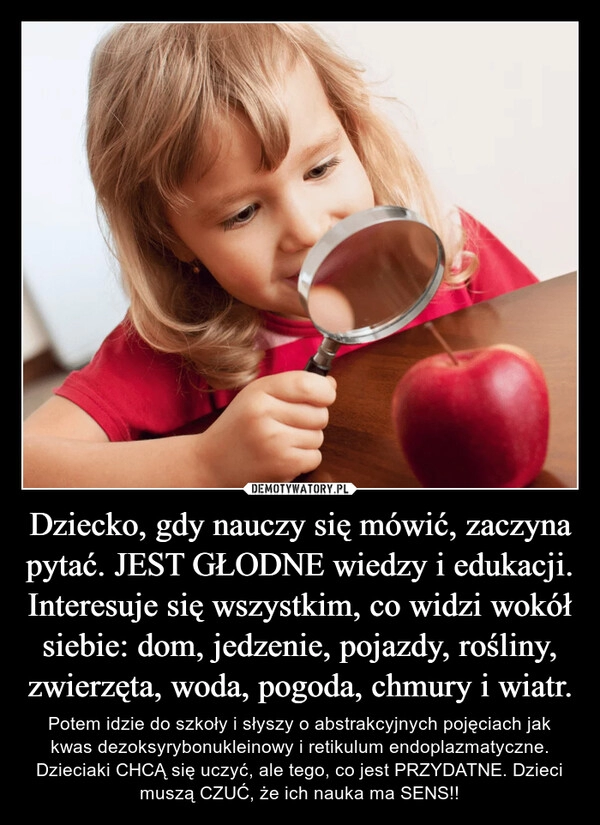 DEMOTYWATORY.PL

Dziecko, gdy nauczy się mówić, zaczyna pytać. JEST GŁODNE wiedzy i edukacji. Interesuje się wszystkim, co widzi wokół siebie: dom, jedzenie, pojazdy, rośliny, zwierzęta, woda, pogoda, chmury i wiatr.

Potem idzie do szkoły i słyszy o abstrakcyjnych pojęciach jak kwas dezoksyrybonukleinowy i retikulum endoplazmatyczne. Dzieciaki CHCĄ się uczyć, ale tego, co jest PRZYDATNE. Dzieci muszą CZUĆ, że ich nauka ma SENS!!